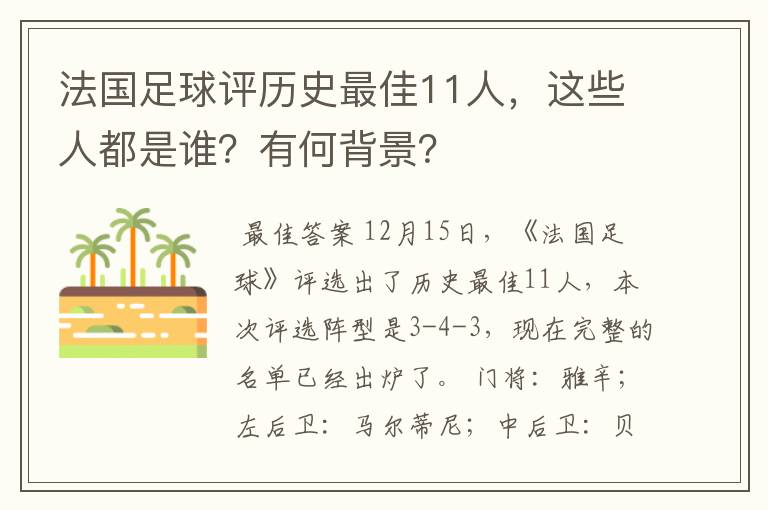 法国足球评历史最佳11人，这些人都是谁？有何背景？

最佳答案 12月15日，《法国足球》评选出了历史最佳11人，本次评选阵型是3-4-3，现在完整的名单已经出炉了。 门将：雅辛；左后卫：马尔蒂尼；中后卫：贝